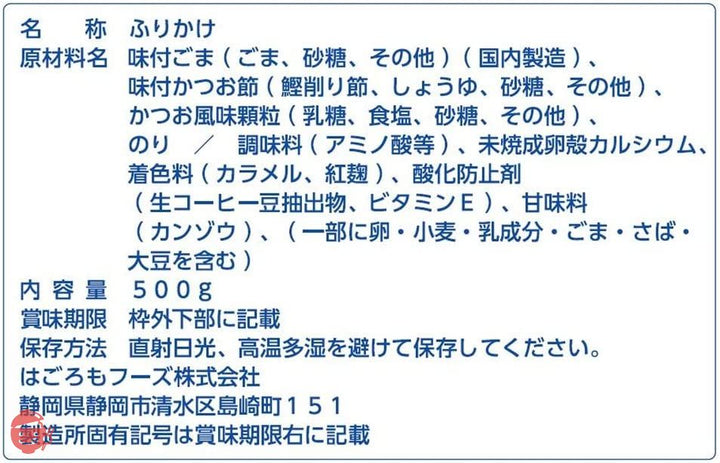 名　　称　ふりかけ
原材料名　味付ごま（ごま、砂糖、その他）（国内製造）、味付かつお節（鰹削り節、しょうゆ、砂糖、その他）、かつお風味顆粒（乳糖、食塩、砂糖、その他）、のり　／　調味料（アミノ酸等）、未焼成卵殻カルシウム、着色料（カラメル、紅麹）、酸化防止剤（生コーヒー豆抽出物、ビタミンE）、甘味料（カンゾウ）、（一部に卵・小麦・乳成分・ごま・さば・大豆を含む）
内容量　５００g
賞味期限　枠外下部に記載
保存方法　直射日光、高温多湿を避けて保存してください。
はごろもフーズ株式会社
静岡県静岡市清水区島崎町１５１
製造所固有記号は賞味期限右に記載